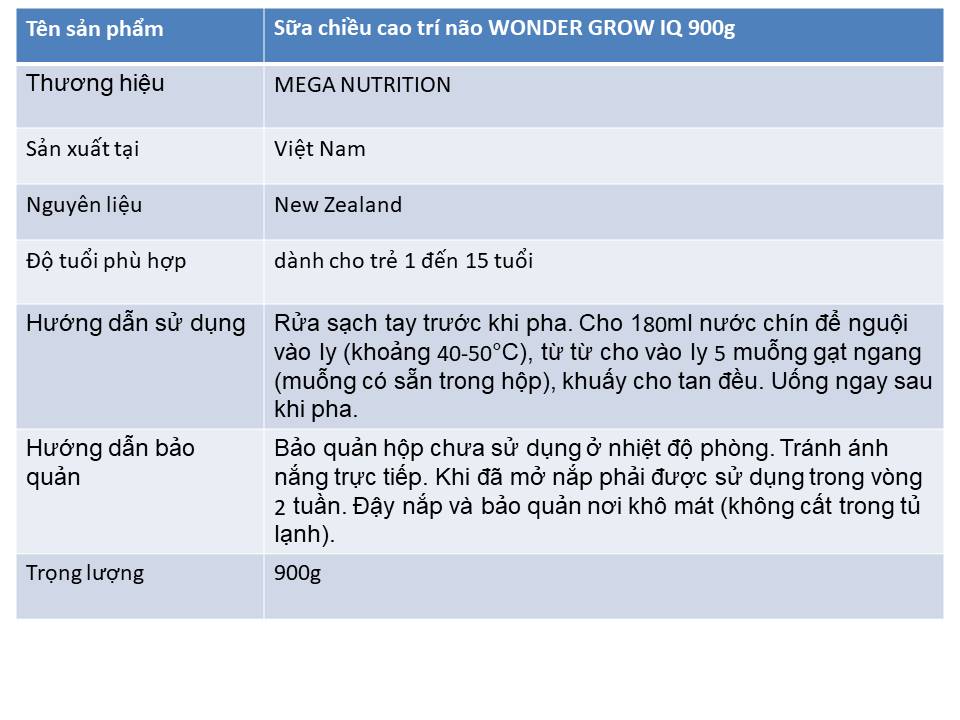 | Tên sản phẩm | Sữa chiều cao trí não WONDER GROW IQ 900g |
|---|---|
| Thương hiệu | MEGA NUTRITION |
| Sản xuất tại | Việt Nam |
| Nguyên liệu | New Zealand |
| Độ tuổi phù hợp | dành cho trẻ 1 đến 15 tuổi |
| Hướng dẫn sử dụng | Rửa sạch tay trước khi pha. Cho 180ml nước chín để nguội vào ly (khoảng 40-50°C), từ từ cho vào ly 5 muỗng gạt ngang (muỗng có sẵn trong hộp), khuấy cho tan đều. Uống ngay sau khi pha. |
| Hướng dẫn bảo quản | Bảo quản hộp chưa sử dụng ở nhiệt độ phòng. Tránh ánh nắng trực tiếp. Khi đã mở nắp phải được sử dụng trong vòng 2 tuần. Đậy nắp và bảo quản nơi khô mát (không cất trong tủ lạnh). |
| Trọng lượng | 900g |